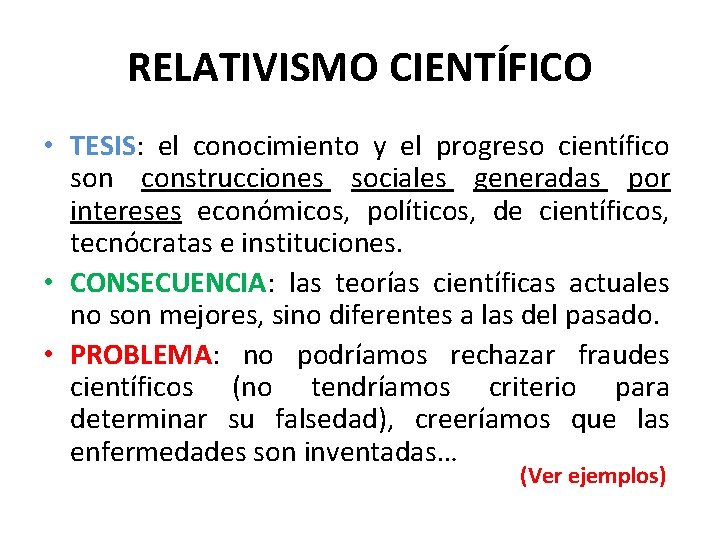 RELATIVISMO CIENTÍFICO

• TESIS: el conocimiento y el progreso científico son construcciones sociales generadas por intereses económicos, políticos, de científicos, tecnócratas e instituciones.

• CONSECUENCIA: las teorías científicas actuales no son mejores, sino diferentes a las del pasado.

• PROBLEMA: no podríamos rechazar fraudes científicos (no tendríamos criterio para determinar su falsedad), creeríamos que las enfermedades son inventadas…

(Ver ejemplos)